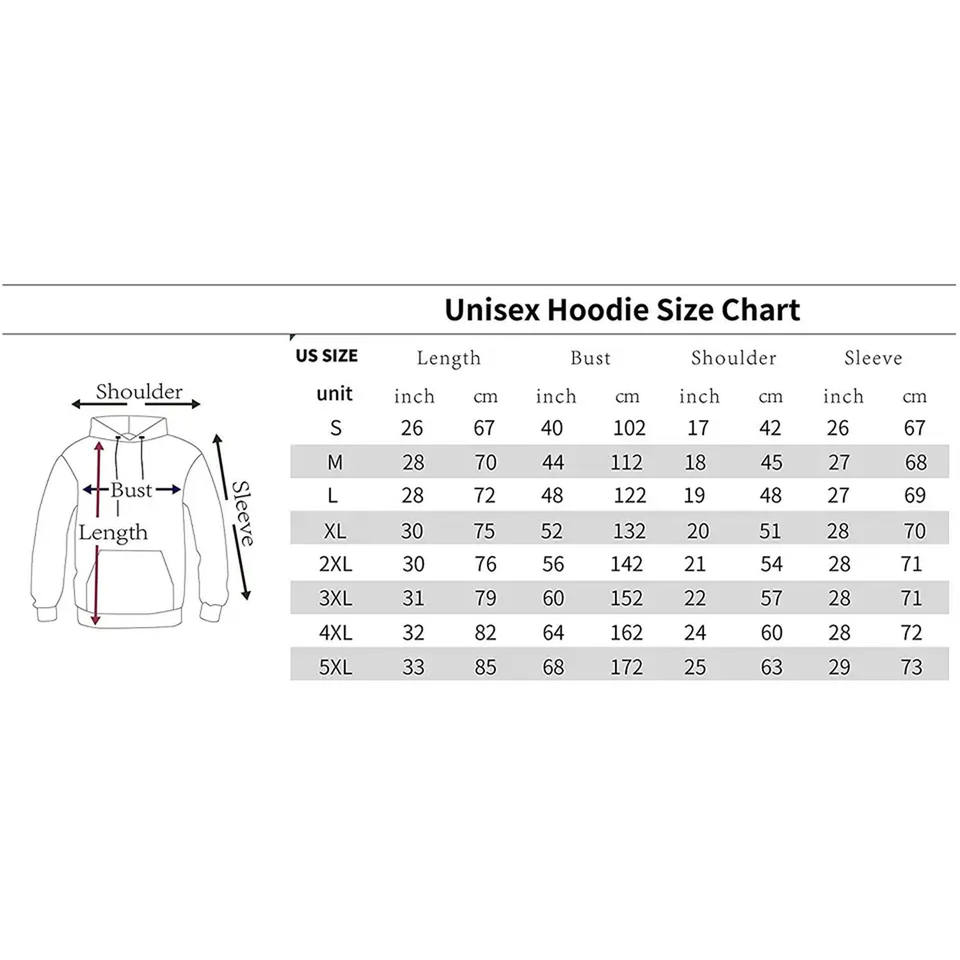 Unisex Hoodie Size Chart

Shoulder
Bust
Length
Sleeve

| US SIZE | Length | | Bust | | Shoulder | | Sleeve | |
|---|---|---|---|---|---|---|---|---|
| unit | inch | cm | inch | cm | inch | cm | inch | cm |
| S | 26 | 67 | 40 | 102 | 17 | 42 | 26 | 67 |
| M | 28 | 70 | 44 | 112 | 18 | 45 | 27 | 68 |
| L | 28 | 72 | 48 | 122 | 19 | 48 | 27 | 69 |
| XL | 30 | 75 | 52 | 132 | 20 | 51 | 28 | 70 |
| 2XL | 30 | 76 | 56 | 142 | 21 | 54 | 28 | 71 |
| 3XL | 31 | 79 | 60 | 152 | 22 | 57 | 28 | 71 |
| 4XL | 32 | 82 | 64 | 162 | 24 | 60 | 28 | 72 |
| 5XL | 33 | 85 | 68 | 172 | 25 | 63 | 29 | 73 |